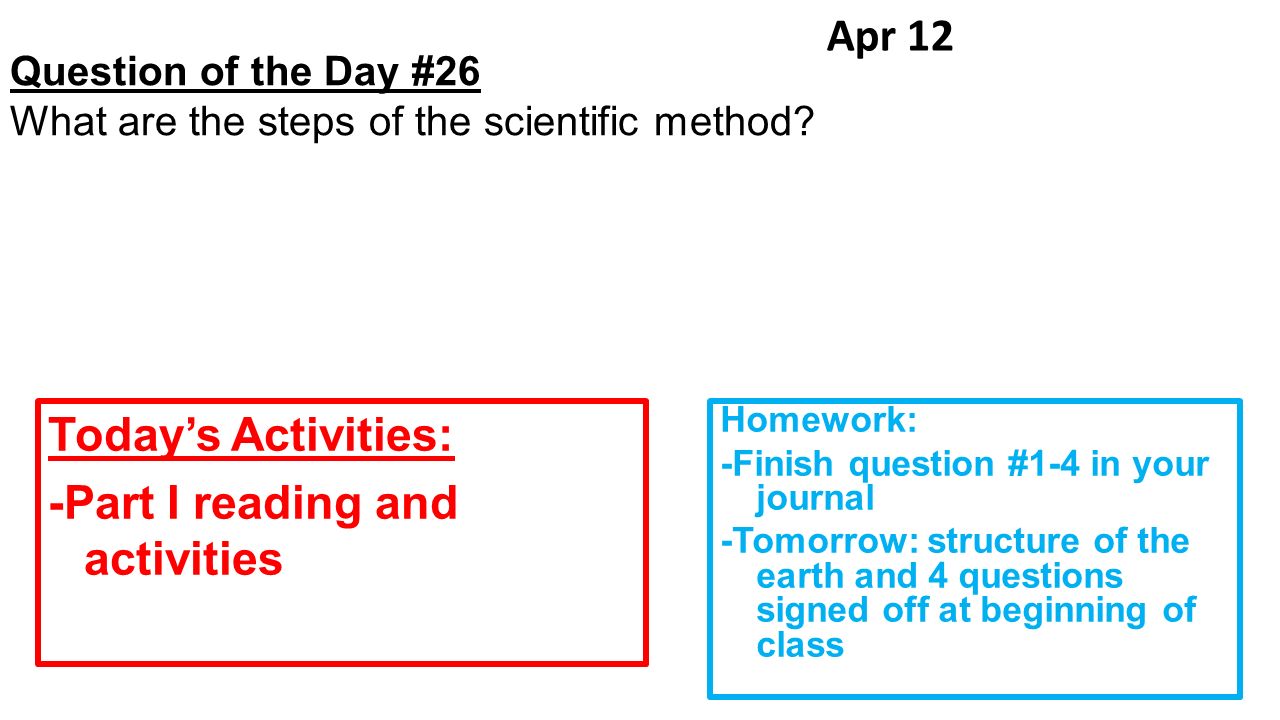 Apr 12

Question of the Day #26
What are the steps of the scientific method?

Today's Activities:
-Part I reading and activities

Homework:
-Finish question #1-4 in your journal
-Tomorrow: structure of the earth and 4 questions signed off at beginning of class